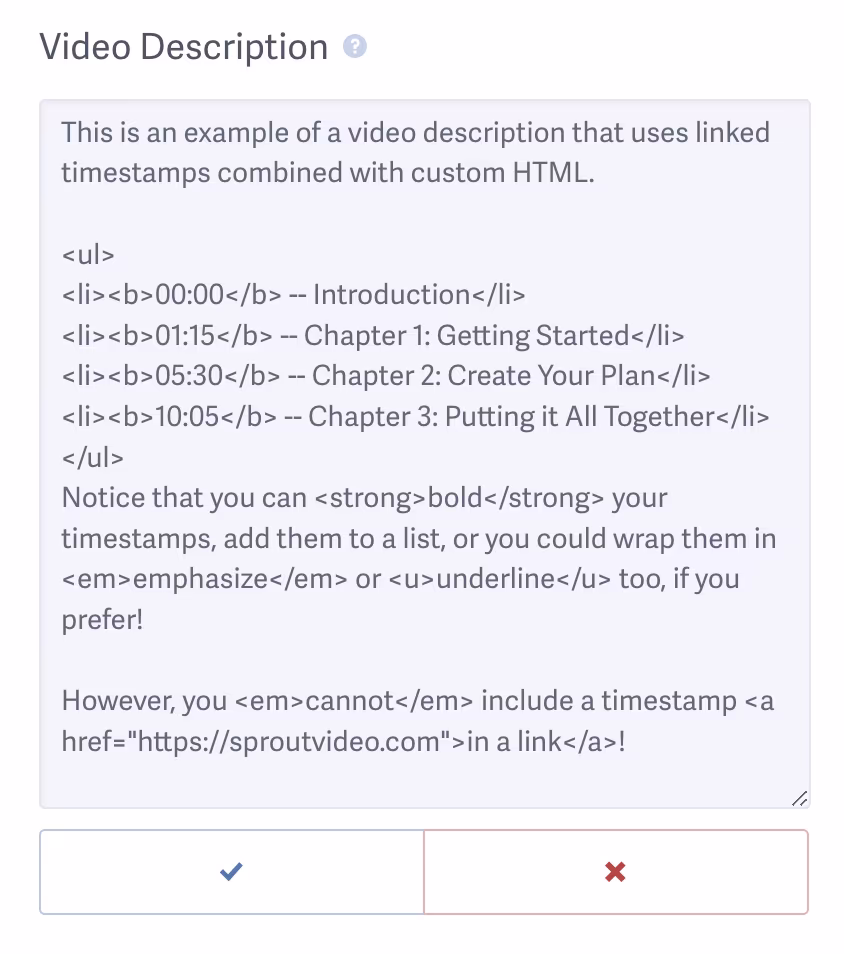 Video Description ?

This is an example of a video description that uses linked timestamps combined with custom HTML.

<ul>
<li><b>00:00</b> -- Introduction</li>
<li><b>01:15</b> -- Chapter 1: Getting Started</li>
<li><b>05:30</b> -- Chapter 2: Create Your Plan</li>
<li><b>10:05</b> -- Chapter 3: Putting it All Together</li>
</ul>
Notice that you can <strong>bold</strong> your timestamps, add them to a list, or you could wrap them in <em>emphasize</em> or <u>underline</u> too, if you prefer!

However, you <em>cannot</em> include a timestamp <a href="https://sproutvideo.com">in a link</a>!

✓ ✗